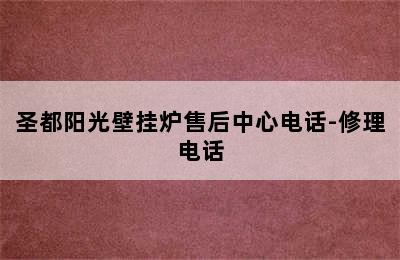 圣都阳光壁挂炉售后中心电话-修理电话